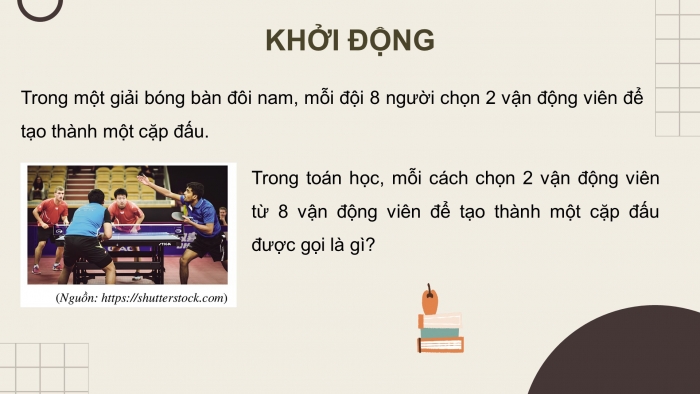 KHỞI ĐỘNG

Trong một giải bóng bàn đôi nam, mỗi đội 8 người chọn 2 vận động viên để tạo thành một cặp đấu.

(Nguồn: https://shutterstock.com)

Trong toán học, mỗi cách chọn 2 vận động viên từ 8 vận động viên để tạo thành một cặp đấu được gọi là gì?